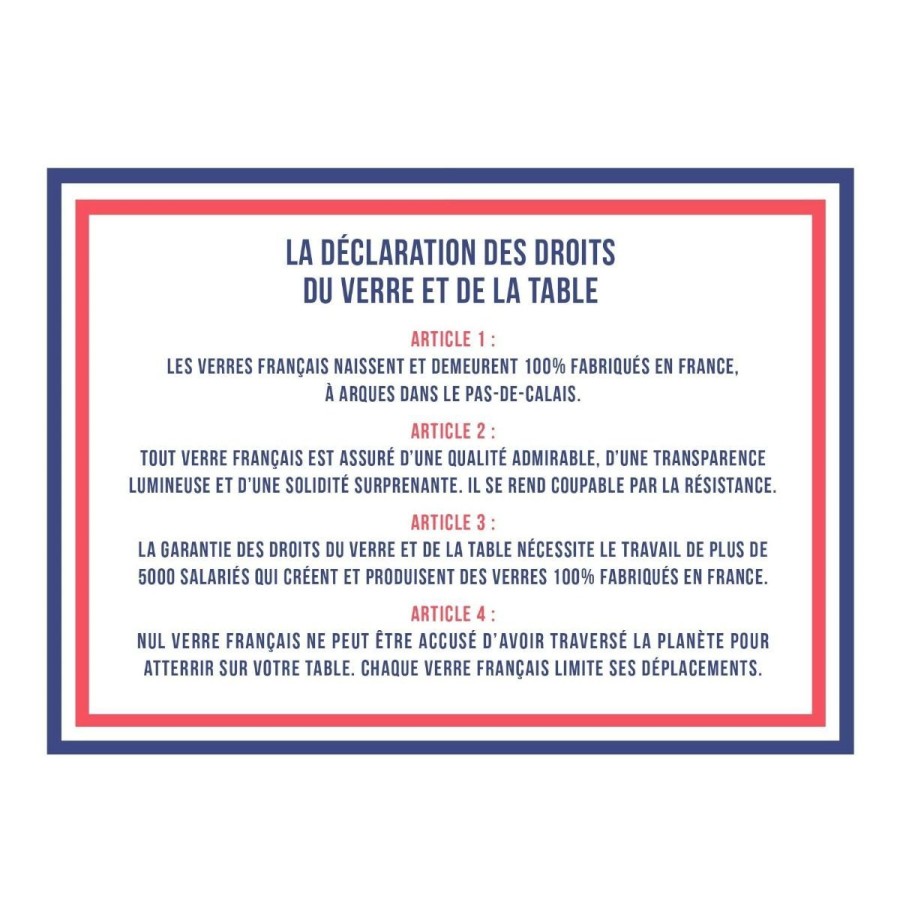 LA DÉCLARATION DES DROITS
DU VERRE ET DE LA TABLE

ARTICLE 1 :
LES VERRES FRANÇAIS NAISSENT ET DEMEURENT 100% FABRIQUÉS EN FRANCE, À ARQUES DANS LE PAS-DE-CALAIS.

ARTICLE 2 :
TOUT VERRE FRANÇAIS EST ASSURÉ D'UNE QUALITÉ ADMIRABLE, D'UNE TRANSPARENCE LUMINEUSE ET D'UNE SOLIDITÉ SURPRENANTE. IL SE REND COUPABLE PAR LA RÉSISTANCE.

ARTICLE 3 :
LA GARANTIE DES DROITS DU VERRE ET DE LA TABLE NÉCESSITE LE TRAVAIL DE PLUS DE 5000 SALARIÉS QUI CRÉENT ET PRODUISENT DES VERRES 100% FABRIQUÉS EN FRANCE.

ARTICLE 4 :
NUL VERRE FRANÇAIS NE PEUT ÊTRE ACCUSÉ D'AVOIR TRAVERSÉ LA PLANÈTE POUR ATTERRIR SUR VOTRE TABLE. CHAQUE VERRE FRANÇAIS LIMITE SES DÉPLACEMENTS.